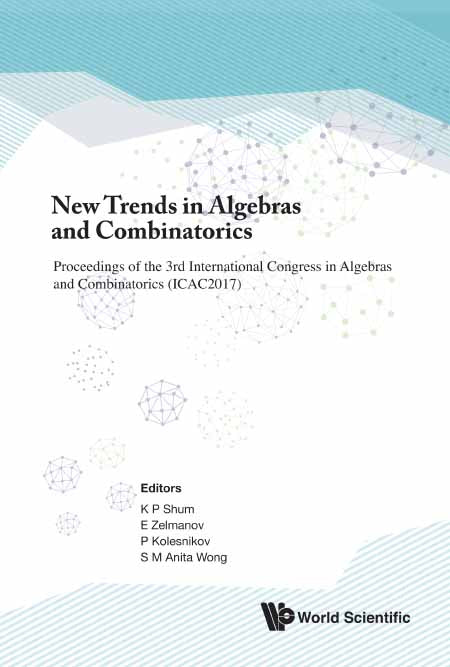 New Trends in Algebras and Combinatorics

Proceedings of the 3rd International Congress in Algebras and Combinatorics (ICAC2017)

Editors
K P Shum
E Zelmanov
P Kolesnikov
S M Anita Wong

World Scientific